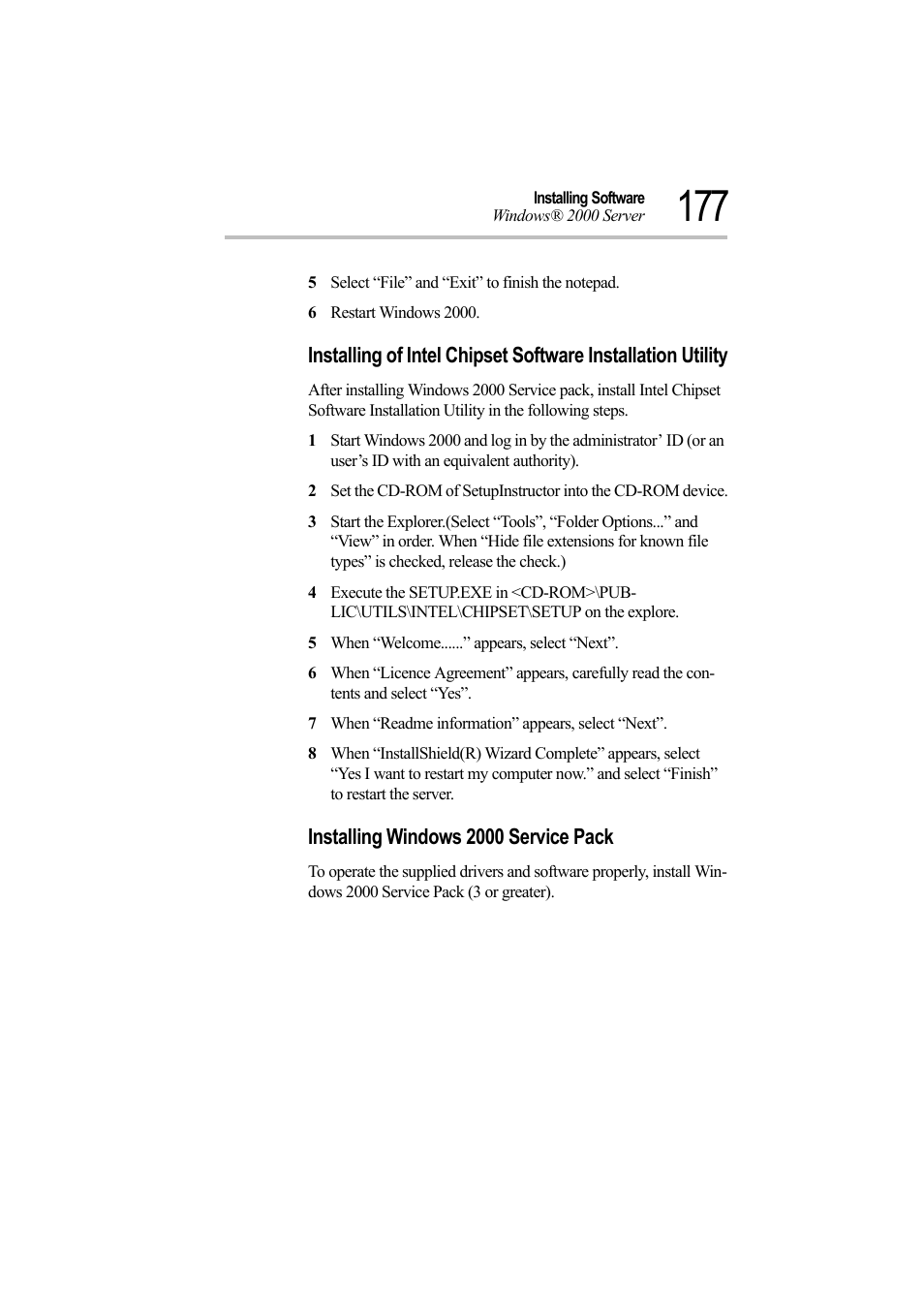 Installing Software
Windows® 2000 Server
177

5 Select “File” and “Exit” to finish the notepad.

6 Restart Windows 2000.

Installing of Intel Chipset Software Installation Utility

After installing Windows 2000 Service pack, install Intel Chipset Software Installation Utility in the following steps.

1 Start Windows 2000 and log in by the administrator’ ID (or an user’s ID with an equivalent authority).

2 Set the CD-ROM of SetupInstructor into the CD-ROM device.

3 Start the Explorer.(Select “Tools”, “Folder Options...” and “View” in order. When “Hide file extensions for known file types” is checked, release the check.)

4 Execute the SETUP.EXE in <CD-ROM>\PUBLIC\UTILS\INTEL\CHIPSET\SETUP on the explore.

5 When “Welcome......” appears, select “Next”.

6 When “Licence Agreement” appears, carefully read the contents and select “Yes”.

7 When “Readme information” appears, select “Next”.

8 When “InstallShield(R) Wizard Complete” appears, select “Yes I want to restart my computer now.” and select “Finish” to restart the server.

Installing Windows 2000 Service Pack

To operate the supplied drivers and software properly, install Windows 2000 Service Pack (3 or greater).